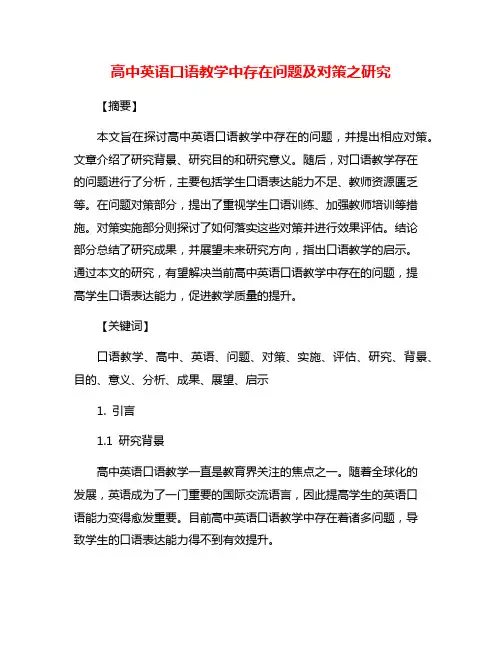 高中英语口语教学中存在问题及对策之研究

【摘要】

本文旨在探讨高中英语口语教学中存在的问题，并提出相应对策。文章介绍了研究背景、研究目的和研究意义。随后，对口语教学存在的问题进行了分析，主要包括学生口语表达能力不足、教师资源匮乏等。在问题对策部分，提出了重视学生口语训练、加强教师培训等措施。对策实施部分则探讨了如何落实这些对策并进行效果评估。结论部分总结了研究成果，并展望未来研究方向，指出口语教学的启示。通过本文的研究，有望解决当前高中英语口语教学中存在的问题，提高学生口语表达能力，促进教学质量的提升。

【关键词】

口语教学、高中、英语、问题、对策、实施、评估、研究、背景、目的、意义、分析、成果、展望、启示

1. 引言

1.1 研究背景

高中英语口语教学一直是教育界关注的焦点之一。随着全球化的发展，英语成为了一门重要的国际交流语言，因此提高学生的英语口语能力变得愈发重要。目前高中英语口语教学中存在着诸多问题，导致学生的口语表达能力得不到有效提升。